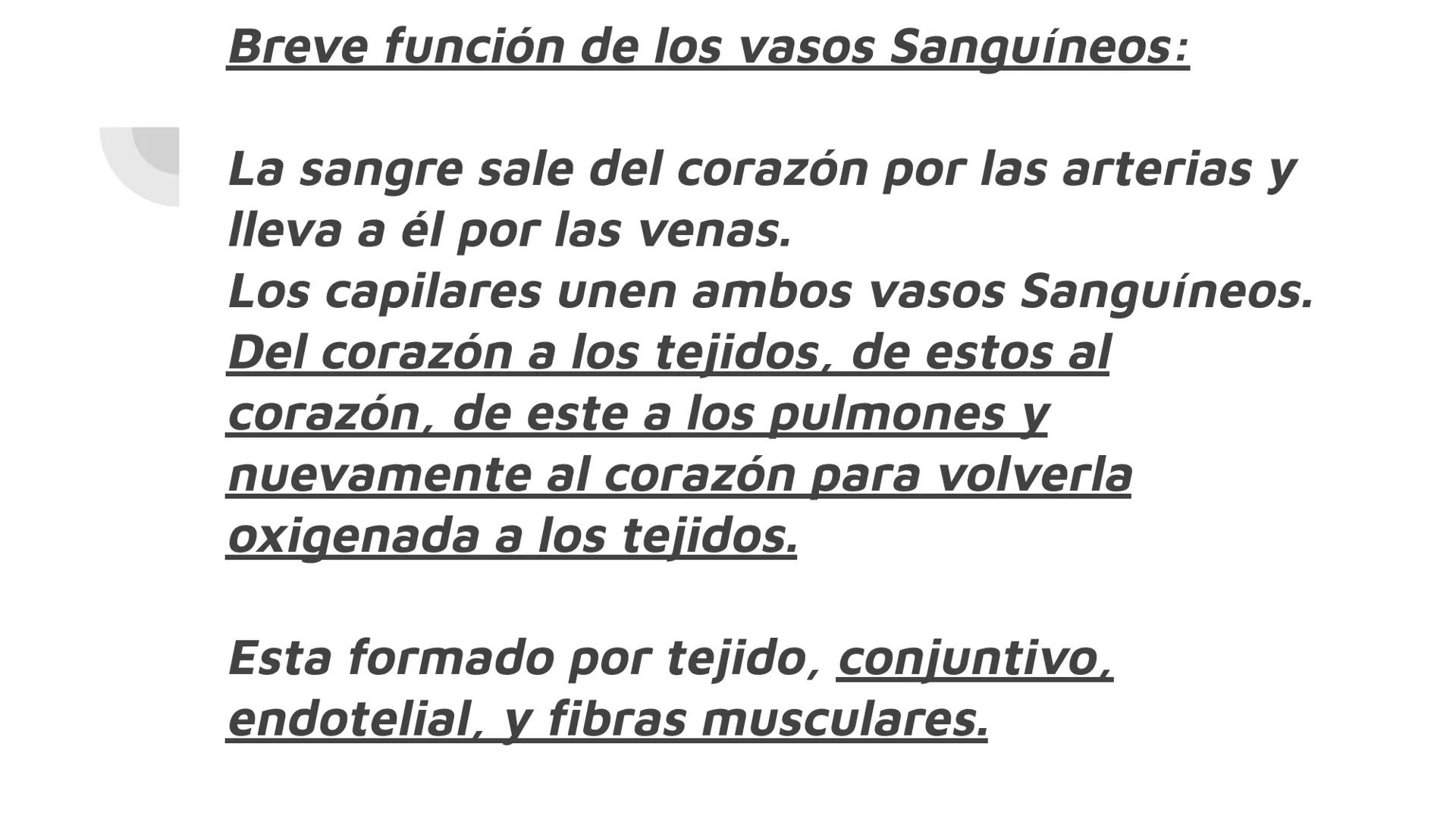 Breve función de los vasos Sanguíneos:

La sangre sale del corazón por las arterias y lleva a él por las venas.
Los capilares unen ambos vasos Sanguíneos.
Del corazón a los tejidos, de estos al corazón, de este a los pulmones y nuevamente al corazón para volverla oxigenada a los tejidos.

Esta formado por tejido, conjuntivo, endotelial, y fibras musculares.